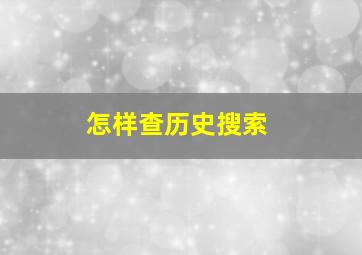 怎样查历史搜索